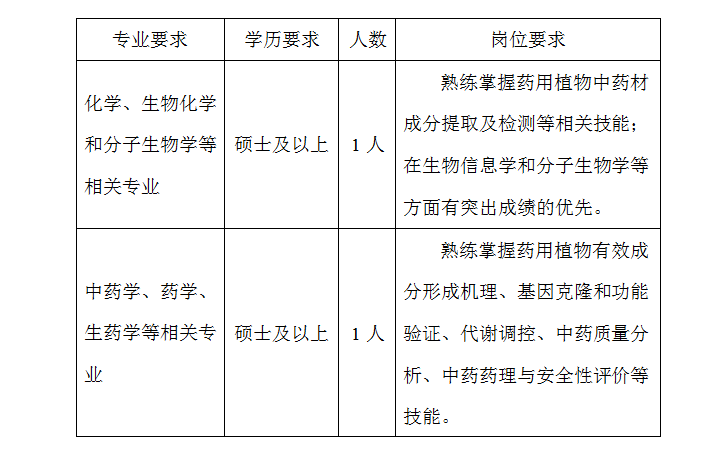 | 专业要求 | 学历要求 | 人数 | 岗位要求 |
|---|---|---|---|
| 化学、生物化学和分子生物学等相关专业 | 硕士及以上 | 1 人 | 熟练掌握药用植物中药材成分提取及检测等相关技能；在生物信息学和分子生物学等方面有突出成绩的优先。 |
| 中药学、药学、生药学等相关专业 | 硕士及以上 | 1 人 | 熟练掌握药用植物有效成分形成机理、基因克隆和功能验证、代谢调控、中药质量分析、中药药理与安全性评价等技能。 |